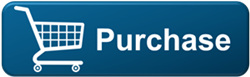 Purchase